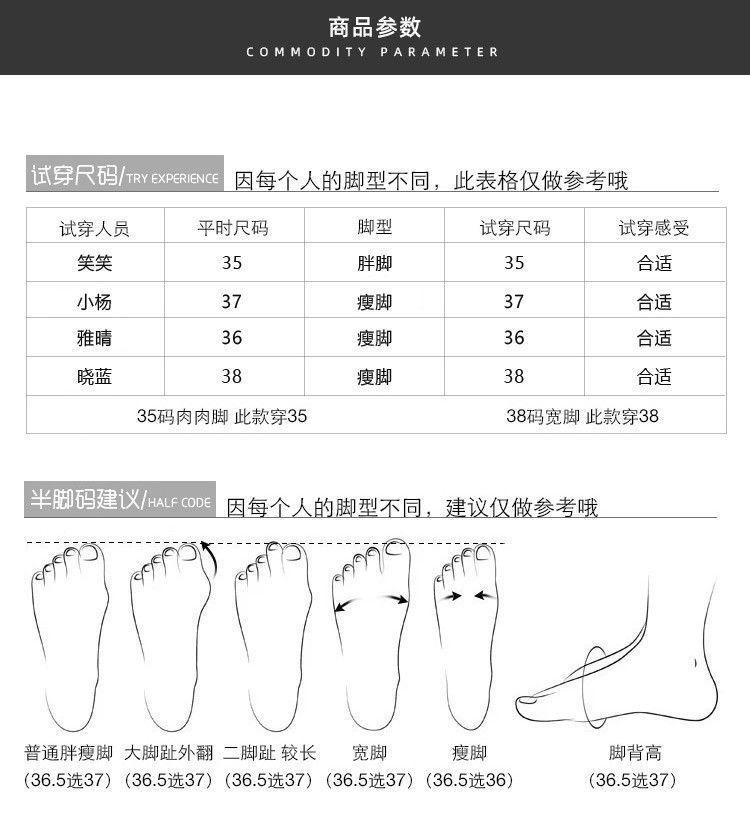 商品参数
COMMODITY PARAMETER

试穿尺码/TRY EXPERIENCE 因每个人的脚型不同，此表格仅做参考哦

| 试穿人员 | 平时尺码 | 脚型 | 试穿尺码 | 试穿感受 |
|---|---|---|---|---|
| 笑笑 | 35 | 胖脚 | 35 | 合适 |
| 小杨 | 37 | 瘦脚 | 37 | 合适 |
| 雅晴 | 36 | 瘦脚 | 36 | 合适 |
| 晓蓝 | 38 | 瘦脚 | 38 | 合适 |
| 35码肉肉脚 此款穿35 | | | 38码宽脚 此款穿38 | |

半脚码建议/HALF CODE 因每个人的脚型不同，建议仅做参考哦

普通胖瘦脚
(36.5选37)

大脚趾外翻
(36.5选37)

二脚趾 较长
(36.5选37)

宽脚
(36.5选37)

瘦脚
(36.5选36)

脚背高
(36.5选37)